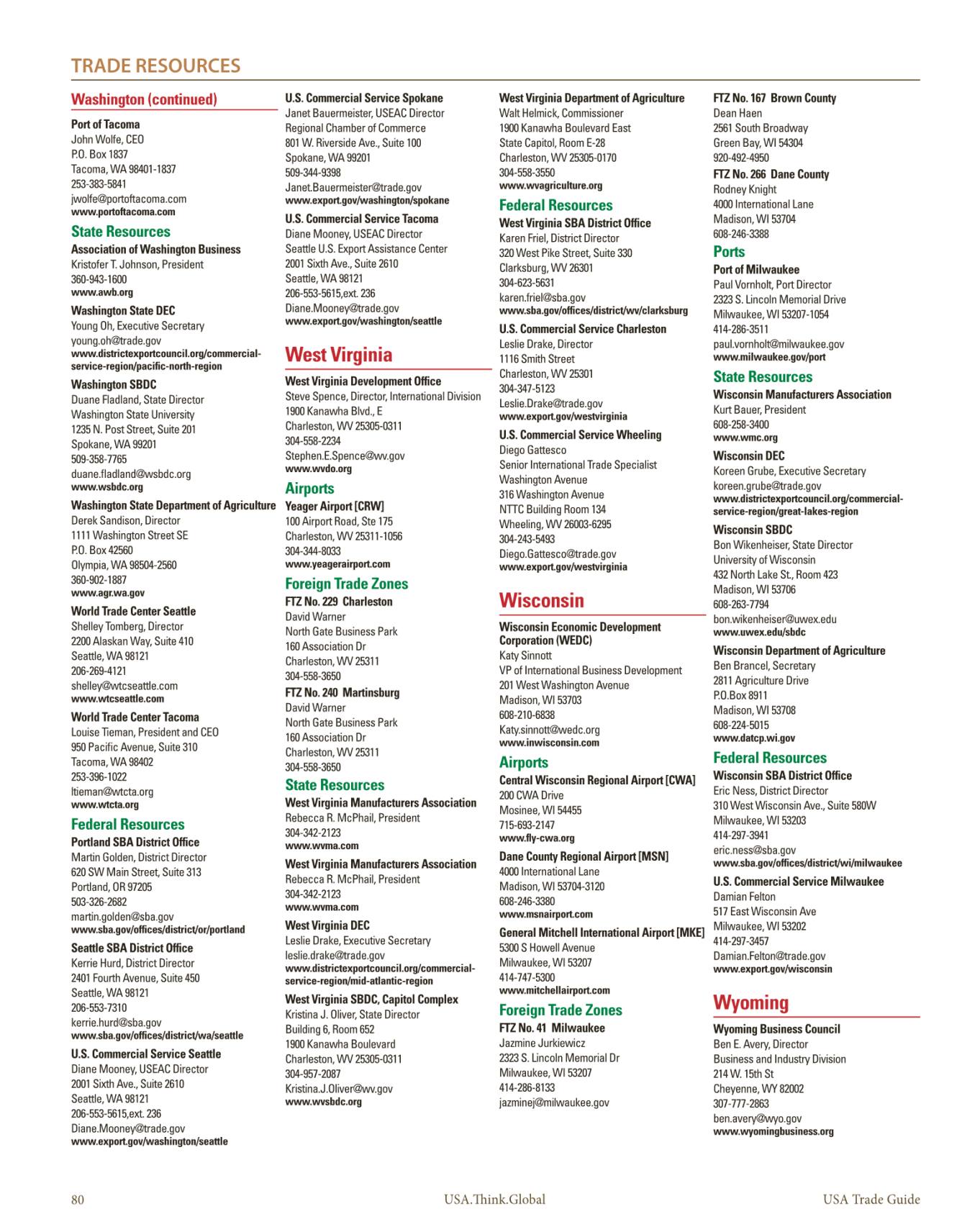 TRADE RESOURCES

Washington (continued)

Port of Tacoma
John Wolfe, CEO
P.O. Box 1837
Tacoma, WA 98401-1837
253-383-5841
jwolfe@portoftacoma.com
www.portoftacoma.com

State Resources

Association of Washington Business
Kristofer T. Johnson, President
360-943-1600
www.awb.org

Washington State DEC
Young Oh, Executive Secretary
young.oh@trade.gov
www.districtexportcouncil.org/commercial-service-region/pacific-north-region

Washington SBDC
Duane Fladland, State Director
Washington State University
1235 N. Post Street, Suite 201
Spokane, WA 99201
509-358-7765
duane.fladland@wsbdc.org
www.wsbdc.org

Washington State Department of Agriculture
Derek Sandison, Director
1111 Washington Street SE
P.O. Box 42560
Olympia, WA 98504-2560
360-902-1887
www.agr.wa.gov

World Trade Center Seattle
Shelley Tomberg, Director
2200 Alaskan Way, Suite 410
Seattle, WA 98121
206-269-4121
shelley@wtcseattle.com
www.wtcseattle.com

World Trade Center Tacoma
Louise Tieman, President and CEO
950 Pacific Avenue, Suite 310
Tacoma, WA 98402
253-396-1022
ltieman@wtcta.org
www.wtcta.org

Federal Resources

Portland SBA District Office
Martin Golden, District Director
620 SW Main Street, Suite 313
Portland, OR 97205
503-326-2682
martin.golden@sba.gov
www.sba.gov/offices/district/or/portland

Seattle SBA District Office
Kerrie Hurd, District Director
2401 Fourth Avenue, Suite 450
Seattle, WA 98121
206-553-7310
kerrie.hurd@sba.gov
www.sba.gov/offices/district/wa/seattle

U.S. Commercial Service Seattle
Diane Mooney, USEAC Director
2001 Sixth Ave., Suite 2610
Seattle, WA 98121
206-553-5615,ext. 236
Diane.Mooney@trade.gov
www.export.gov/washington/seattle

U.S. Commercial Service Spokane
Janet Bauermeister, USEAC Director
Regional Chamber of Commerce
801 W. Riverside Ave., Suite 100
Spokane, WA 99201
509-344-9398
Janet.Bauermeister@trade.gov
www.export.gov/washington/spokane

U.S. Commercial Service Tacoma
Diane Mooney, USEAC Director
Seattle U.S. Export Assistance Center
2001 Sixth Ave., Suite 2610
Seattle, WA 98121
206-553-5615,ext. 236
Diane.Mooney@trade.gov
www.export.gov/washington/seattle

West Virginia

West Virginia Development Office
Steve Spence, Director, International Division
1900 Kanawha Blvd., E
Charleston, WV 25305-0311
304-558-2234
Stephen.E.Spence@wv.gov
www.wvdo.org

Airports

Yeager Airport [CRW]
100 Airport Road, Ste 175
Charleston, WV 25311-1056
304-344-8033
www.yeagerairport.com

Foreign Trade Zones

FTZ No. 229 Charleston
David Warner
North Gate Business Park
160 Association Dr
Charleston, WV 25311
304-558-3650

FTZ No. 240 Martinsburg
David Warner
North Gate Business Park
160 Association Dr
Charleston, WV 25311
304-558-3650

State Resources

West Virginia Manufacturers Association
Rebecca R. McPhail, President
304-342-2123
www.wvma.com

West Virginia Manufacturers Association
Rebecca R. McPhail, President
304-342-2123
www.wvma.com

West Virginia DEC
Leslie Drake, Executive Secretary
leslie.drake@trade.gov
www.districtexportcouncil.org/commercial-service-region/mid-atlantic-region

West Virginia SBDC, Capitol Complex
Kristina J. Oliver, State Director
Building 6, Room 652
1900 Kanawha Boulevard
Charleston, WV 25305-0311
304-957-2087
Kristina.J.Oliver@wv.gov
www.wvsbdc.org

West Virginia Department of Agriculture
Walt Helmick, Commissioner
1900 Kanawha Boulevard East
State Capitol, Room E-28
Charleston, WV 25305-0170
304-558-3550
www.wvagriculture.org

Federal Resources

West Virginia SBA District Office
Karen Friel, District Director
320 West Pike Street, Suite 330
Clarksburg, WV 26301
304-623-5631
karen.friel@sba.gov
www.sba.gov/offices/district/wv/clarksburg

U.S. Commercial Service Charleston
Leslie Drake, Director
1116 Smith Street
Charleston, WV 25301
304-347-5123
Leslie.Drake@trade.gov
www.export.gov/westvirginia

U.S. Commercial Service Wheeling
Diego Gattesco
Senior International Trade Specialist
Washington Avenue
316 Washington Avenue
NTTC Building Room 134
Wheeling, WV 26003-6295
304-243-5493
Diego.Gattesco@trade.gov
www.export.gov/westvirginia

Wisconsin

Wisconsin Economic Development Corporation (WEDC)
Katy Sinnott
VP of International Business Development
201 West Washington Avenue
Madison, WI 53703
608-210-6838
Katy.sinnott@wedc.org
www.inwisconsin.com

Airports

Central Wisconsin Regional Airport [CWA]
200 CWA Drive
Mosinee, WI 54455
715-693-2147
www.fly-cwa.org

Dane County Regional Airport [MSN]
4000 International Lane
Madison, WI 53704-3120
608-246-3380
www.msnairport.com

General Mitchell International Airport [MKE]
5300 S Howell Avenue
Milwaukee, WI 53207
414-747-5300
www.mitchellairport.com

Foreign Trade Zones

FTZ No. 41 Milwaukee
Jazmine Jurkiewicz
2323 S. Lincoln Memorial Dr
Milwaukee, WI 53207
414-286-8133
jazminej@milwaukee.gov

FTZ No. 167 Brown County
Dean Haen
2561 South Broadway
Green Bay, WI 54304
920-492-4950

FTZ No. 266 Dane County
Rodney Knight
4000 International Lane
Madison, WI 53704
608-246-3388

Ports

Port of Milwaukee
Paul Vornholt, Port Director
2323 S. Lincoln Memorial Drive
Milwaukee, WI 53207-1054
414-286-3511
paul.vornholt@milwaukee.gov
www.milwaukee.gov/port

State Resources

Wisconsin Manufacturers Association
Kurt Bauer, President
608-258-3400
www.wmc.org

Wisconsin DEC
Koreen Grube, Executive Secretary
koreen.grube@trade.gov
www.districtexportcouncil.org/commercial-service-region/great-lakes-region

Wisconsin SBDC
Bon Wikenheiser, State Director
University of Wisconsin
432 North Lake St., Room 423
Madison, WI 53706
608-263-7794
bon.wikenheiser@uwex.edu
www.uwex.edu/sbdc

Wisconsin Department of Agriculture
Ben Brancel, Secretary
2811 Agriculture Drive
P.O.Box 8911
Madison, WI 53708
608-224-5015
www.datcp.wi.gov

Federal Resources

Wisconsin SBA District Office
Eric Ness, District Director
310 West Wisconsin Ave., Suite 580W
Milwaukee, WI 53203
414-297-3941
eric.ness@sba.gov
www.sba.gov/offices/district/wi/milwaukee

U.S. Commercial Service Milwaukee
Damian Felton
517 East Wisconsin Ave
Milwaukee, WI 53202
414-297-3457
Damian.Felton@trade.gov
www.export.gov/wisconsin

Wyoming

Wyoming Business Council
Ben E. Avery, Director
Business and Industry Division
214 W. 15th St
Cheyenne, WY 82002
307-777-2863
ben.avery@wyo.gov
www.wyomingbusiness.org

80 USA.Think.Global USA Trade Guide